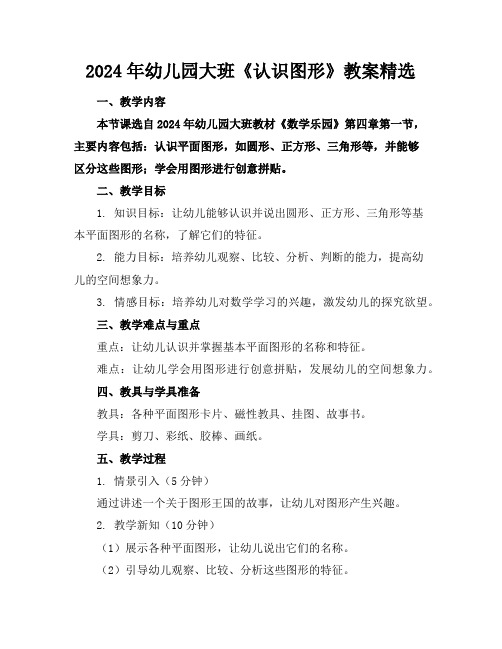 2024年幼儿园大班《认识图形》教案精选

一、教学内容

本节课选自2024年幼儿园大班教材《数学乐园》第四章第一节，主要内容包括：认识平面图形，如圆形、正方形、三角形等，并能够区分这些图形；学会用图形进行创意拼贴。

二、教学目标

1. 知识目标：让幼儿能够认识并说出圆形、正方形、三角形等基本平面图形的名称，了解它们的特征。

2. 能力目标：培养幼儿观察、比较、分析、判断的能力，提高幼儿的空间想象力。

3. 情感目标：培养幼儿对数学学习的兴趣，激发幼儿的探究欲望。

三、教学难点与重点

重点：让幼儿认识并掌握基本平面图形的名称和特征。

难点：让幼儿学会用图形进行创意拼贴，发展幼儿的空间想象力。

四、教具与学具准备

教具：各种平面图形卡片、磁性教具、挂图、故事书。

学具：剪刀、彩纸、胶棒、画纸。

五、教学过程

1. 情景引入（5分钟）

通过讲述一个关于图形王国的故事，让幼儿对图形产生兴趣。

2. 教学新知（10分钟）

（1）展示各种平面图形，让幼儿说出它们的名称。

（2）引导幼儿观察、比较、分析这些图形的特征。